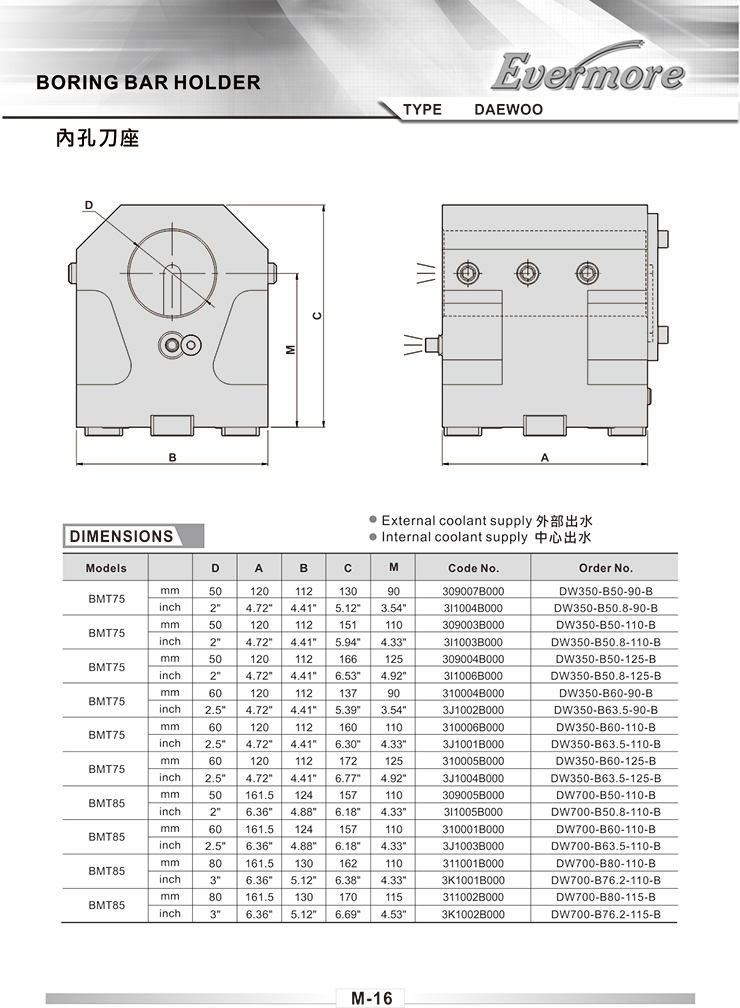 BORING BAR HOLDER

Evermore

TYPE DAEWOO

內孔刀座

D

C

M

B

A

DIMENSIONS

● External coolant supply 外部出水
● Internal coolant supply 中心出水

| Models | | D | A | B | C | M | Code No. | Order No. |
|---|---|---|---|---|---|---|---|---|
| BMT75 | mm | 50 | 120 | 112 | 130 | 90 | 309007B000 | DW350-B50-90-B |
| | inch | 2" | 4.72" | 4.41" | 5.12" | 3.54" | 3I1004B000 | DW350-B50.8-90-B |
| BMT75 | mm | 50 | 120 | 112 | 151 | 110 | 309003B000 | DW350-B50-110-B |
| | inch | 2" | 4.72" | 4.41" | 5.94" | 4.33" | 3I1003B000 | DW350-B50.8-110-B |
| BMT75 | mm | 50 | 120 | 112 | 166 | 125 | 309004B000 | DW350-B50-125-B |
| | inch | 2" | 4.72" | 4.41" | 6.53" | 4.92" | 3I1006B000 | DW350-B50.8-125-B |
| BMT75 | mm | 60 | 120 | 112 | 137 | 90 | 310004B000 | DW350-B60-90-B |
| | inch | 2.5" | 4.72" | 4.41" | 5.39" | 3.54" | 3J1002B000 | DW350-B63.5-90-B |
| BMT75 | mm | 60 | 120 | 112 | 160 | 110 | 310006B000 | DW350-B60-110-B |
| | inch | 2.5" | 4.72" | 4.41" | 6.30" | 4.33" | 3J1001B000 | DW350-B63.5-110-B |
| BMT75 | mm | 60 | 120 | 112 | 172 | 125 | 310005B000 | DW350-B60-125-B |
| | inch | 2.5" | 4.72" | 4.41" | 6.77" | 4.92" | 3J1004B000 | DW350-B63.5-125-B |
| BMT85 | mm | 50 | 161.5 | 124 | 157 | 110 | 309005B000 | DW700-B50-110-B |
| | inch | 2" | 6.36" | 4.88" | 6.18" | 4.33" | 3I1005B000 | DW700-B50.8-110-B |
| BMT85 | mm | 60 | 161.5 | 124 | 157 | 110 | 310001B000 | DW700-B60-110-B |
| | inch | 2.5" | 6.36" | 4.88" | 6.18" | 4.33" | 3J1003B000 | DW700-B63.5-110-B |
| BMT85 | mm | 80 | 161.5 | 130 | 162 | 110 | 311001B000 | DW700-B80-110-B |
| | inch | 3" | 6.36" | 5.12" | 6.38" | 4.33" | 3K1001B000 | DW700-B76.2-110-B |
| BMT85 | mm | 80 | 161.5 | 130 | 170 | 115 | 311002B000 | DW700-B80-115-B |
| | inch | 3" | 6.36" | 5.12" | 6.69" | 4.53" | 3K1002B000 | DW700-B76.2-115-B |

M-16